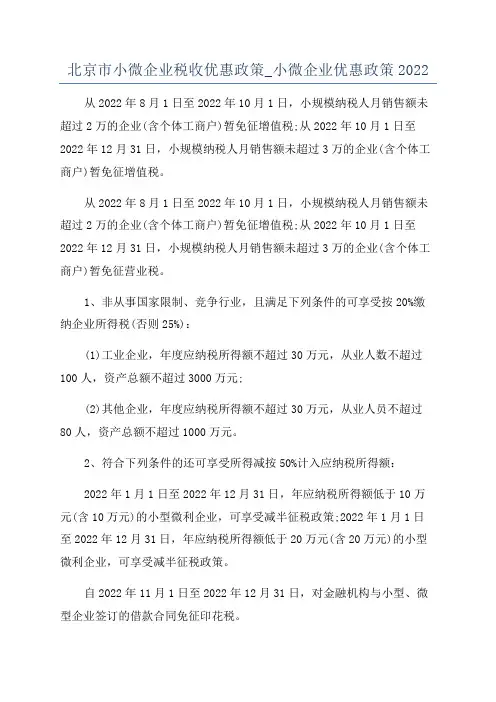 北京市小微企业税收优惠政策_小微企业优惠政策 2022

从 2022 年 8 月 1 日至 2022 年 10 月 1 日，小规模纳税人月销售额未超过 2 万的企业(含个体工商户)暂免征增值税;从 2022 年 10 月 1 日至 2022 年 12 月 31 日，小规模纳税人月销售额未超过 3 万的企业(含个体工商户)暂免征增值税。

从 2022 年 8 月 1 日至 2022 年 10 月 1 日，小规模纳税人月销售额未超过 2 万的企业(含个体工商户)暂免征增值税;从 2022 年 10 月 1 日至 2022 年 12 月 31 日，小规模纳税人月销售额未超过 3 万的企业(含个体工商户)暂免征营业税。

1、非从事国家限制、竞争行业，且满足下列条件的可享受按 20%缴纳企业所得税(否则 25%)：

(1)工业企业，年度应纳税所得额不超过 30 万元，从业人数不超过 100 人，资产总额不超过 3000 万元；

(2)其他企业，年度应纳税所得额不超过 30 万元，从业人员不超过 80 人，资产总额不超过 1000 万元。

2、符合下列条件的还可享受所得减按 50%计入应纳税所得额：

2022 年 1 月 1 日至 2022 年 12 月 31 日，年应纳税所得额低于 10 万元(含 10 万元)的小型微利企业，可享受减半征税政策;2022 年 1 月 1 日至 2022 年 12 月 31 日，年应纳税所得额低于 20 万元(含 20 万元)的小型微利企业，可享受减半征税政策。

自 2022 年 11 月 1 日至 2022 年 12 月 31 日，对金融机构与小型、微型企业签订的借款合同免征印花税。